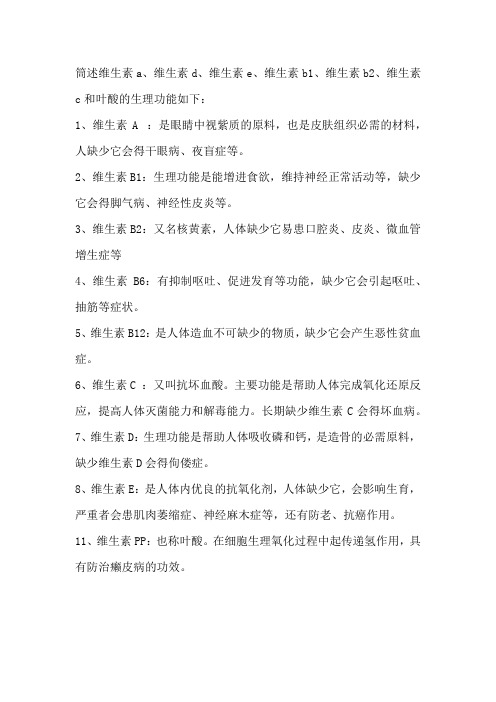 简述维生素 a、维生素 d、维生素 e、维生素 b1、维生素 b2、维生素 c 和叶酸的生理功能如下：

1、维生素 A ：是眼睛中视紫质的原料，也是皮肤组织必需的材料，人缺少它会得干眼病、夜盲症等。

2、维生素 B1：生理功能是能增进食欲，维持神经正常活动等，缺少它会得脚气病、神经性皮炎等。

3、维生素 B2：又名核黄素，人体缺少它易患口腔炎、皮炎、微血管增生症等

4、维生素 B6：有抑制呕吐、促进发育等功能，缺少它会引起呕吐、抽筋等症状。

5、维生素 B12：是人体造血不可缺少的物质，缺少它会产生恶性贫血症。

6、维生素 C ：又叫抗坏血酸。主要功能是帮助人体完成氧化还原反应，提高人体灭菌能力和解毒能力。长期缺少维生素 C 会得坏血病。

7、维生素 D：生理功能是帮助人体吸收磷和钙，是造骨的必需原料，缺少维生素 D 会得佝偻症。

8、维生素 E：是人体内优良的抗氧化剂，人体缺少它，会影响生育，严重者会患肌肉萎缩症、神经麻木症等，还有防老、抗癌作用。

11、维生素 PP：也称叶酸。在细胞生理氧化过程中起传递氢作用，具有防治癞皮病的功效。